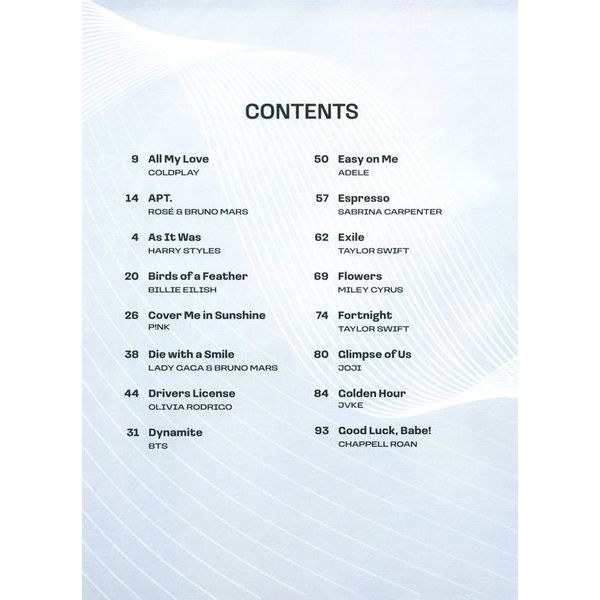 CONTENTS

9 All My Love
COLDPLAY

14 APT.
ROSÉ & BRUNO MARS

4 As It Was
HARRY STYLES

20 Birds of a Feather
BILLIE EILISH

26 Cover Me in Sunshine
P!NK

38 Die with a Smile
LADY GAGA & BRUNO MARS

44 Drivers License
OLIVIA RODRIGO

31 Dynamite
BTS

50 Easy on Me
ADELE

57 Espresso
SABRINA CARPENTER

62 Exile
TAYLOR SWIFT

69 Flowers
MILEY CYRUS

74 Fortnight
TAYLOR SWIFT

80 Glimpse of Us
JOJI

84 Golden Hour
JVKE

93 Good Luck, Babe!
CHAPPELL ROAN